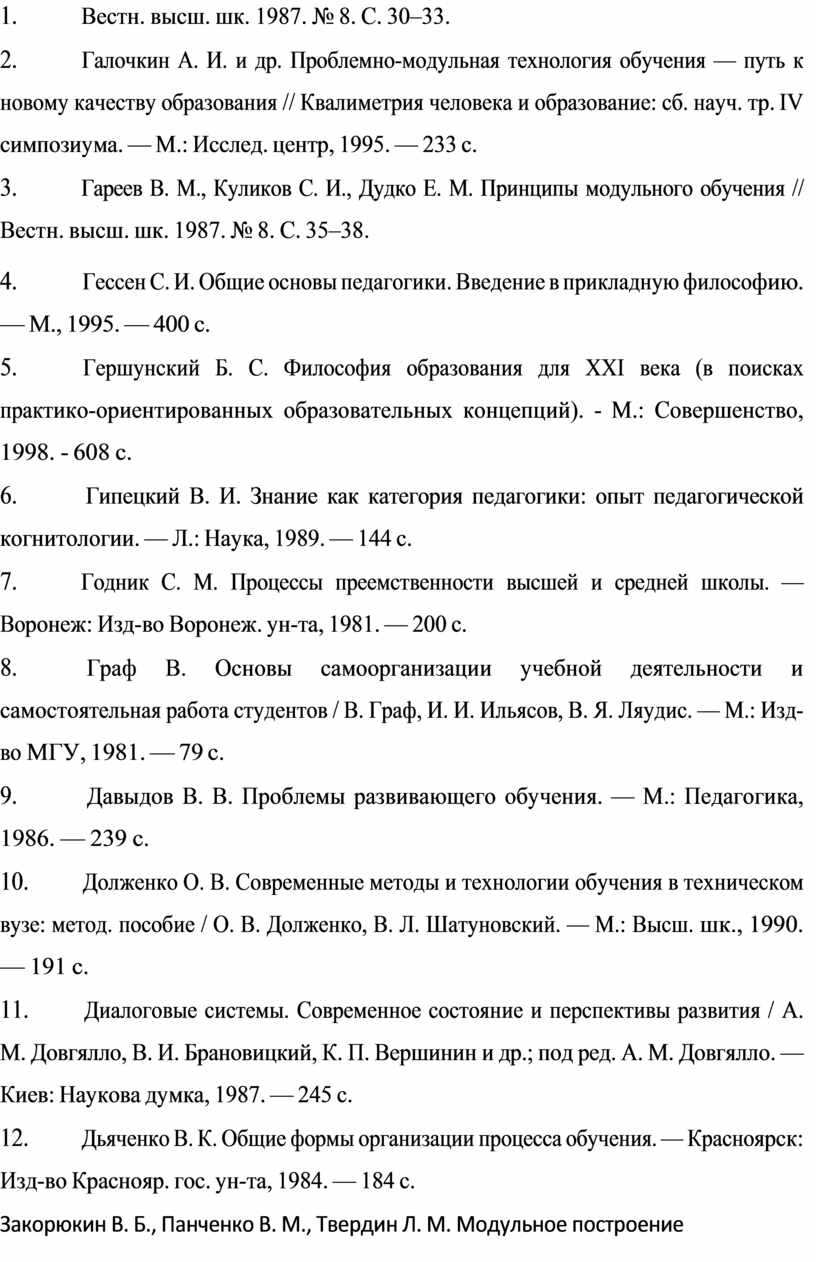 1. Вестн. высш. шк. 1987. № 8. С. 30–33.

2. Галочкин А. И. и др. Проблемно-модульная технология обучения — путь к новому качеству образования // Квалиметрия человека и образование: сб. науч. тр. IV симпозиума. — М.: Исслед. центр, 1995. — 233 с.

3. Гареев В. М., Куликов С. И., Дудко Е. М. Принципы модульного обучения // Вестн. высш. шк. 1987. № 8. С. 35–38.

4. Гессен С. И. Общие основы педагогики. Введение в прикладную философию. — М., 1995. — 400 с.

5. Гершунский Б. С. Философия образования для XXI века (в поисках практико-ориентированных образовательных концепций). - М.: Совершенство, 1998. - 608 с.

6. Гипецкий В. И. Знание как категория педагогики: опыт педагогической когнитологии. — Л.: Наука, 1989. — 144 с.

7. Годник С. М. Процессы преемственности высшей и средней школы. — Воронеж: Изд-во Воронеж. ун-та, 1981. — 200 с.

8. Граф В. Основы самоорганизации учебной деятельности и самостоятельная работа студентов / В. Граф, И. И. Ильясов, В. Я. Ляудис. — М.: Изд-во МГУ, 1981. — 79 с.

9. Давыдов В. В. Проблемы развивающего обучения. — М.: Педагогика, 1986. — 239 с.

10. Долженко О. В. Современные методы и технологии обучения в техническом вузе: метод. пособие / О. В. Долженко, В. Л. Шатуновский. — М.: Высш. шк., 1990. — 191 с.

11. Диалоговые системы. Современное состояние и перспективы развития / А. М. Довгялло, В. И. Брановицкий, К. П. Вершинин и др.; под ред. А. М. Довгялло. — Киев: Наукова думка, 1987. — 245 с.

12. Дьяченко В. К. Общие формы организации процесса обучения. — Красноярск: Изд-во Краснояр. гос. ун-та, 1984. — 184 с.

Закорюкин В. Б., Панченко В. М., Твердин Л. М. Модульное построение